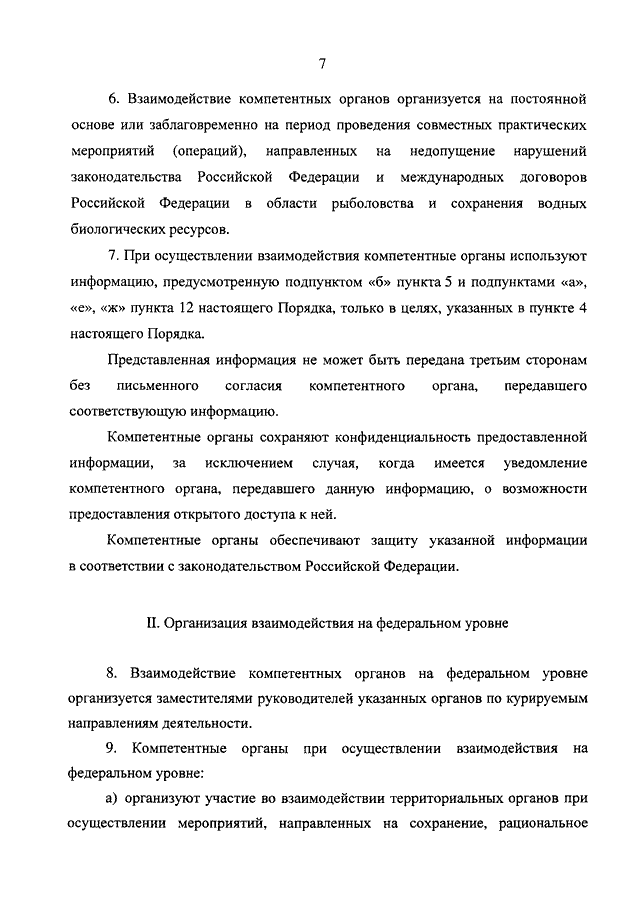 7

6. Взаимодействие компетентных органов организуется на постоянной основе или заблаговременно на период проведения совместных практических мероприятий (операций), направленных на недопущение нарушений законодательства Российской Федерации и международных договоров Российской Федерации в области рыболовства и сохранения водных биологических ресурсов.

7. При осуществлении взаимодействия компетентные органы используют информацию, предусмотренную подпунктом «б» пункта 5 и подпунктами «а», «е», «ж» пункта 12 настоящего Порядка, только в целях, указанных в пункте 4 настоящего Порядка.

Представленная информация не может быть передана третьим сторонам без письменного согласия компетентного органа, передавшего соответствующую информацию.

Компетентные органы сохраняют конфиденциальность предоставленной информации, за исключением случая, когда имеется уведомление компетентного органа, передавшего данную информацию, о возможности предоставления открытого доступа к ней.

Компетентные органы обеспечивают защиту указанной информации в соответствии с законодательством Российской Федерации.

II. Организация взаимодействия на федеральном уровне

8. Взаимодействие компетентных органов на федеральном уровне организуется заместителями руководителей указанных органов по курируемым направлениям деятельности.

9. Компетентные органы при осуществлении взаимодействия на федеральном уровне:

а) организуют участие во взаимодействии территориальных органов при осуществлении мероприятий, направленных на сохранение, рациональное